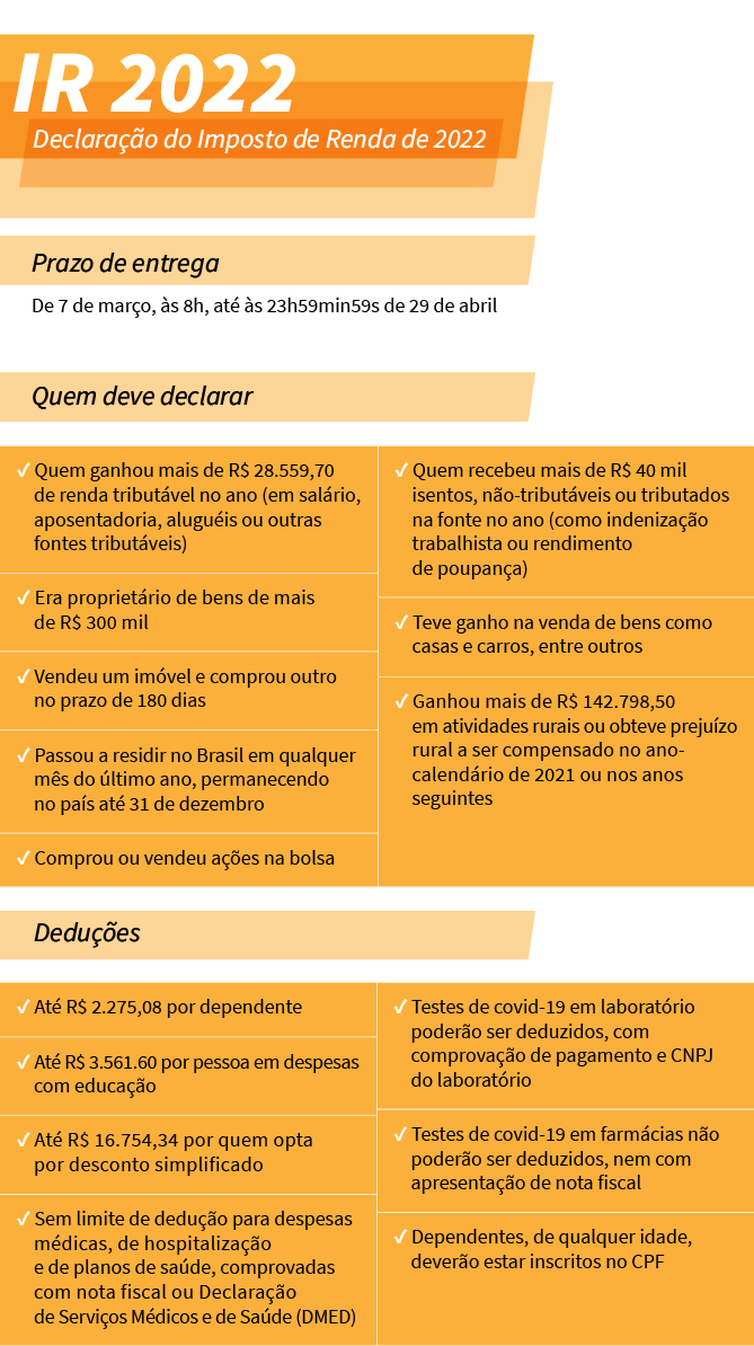 IR 2022
Declaração do Imposto de Renda de 2022

Prazo de entrega
De 7 de março, às 8h, até às 23h59min59s de 29 de abril

Quem deve declarar

✓ Quem ganhou mais de R$ 28.559,70 de renda tributável no ano (em salário, aposentadoria, aluguéis ou outras fontes tributáveis)

✓ Era proprietário de bens de mais de R$ 300 mil

✓ Vendeu um imóvel e comprou outro no prazo de 180 dias

✓ Passou a residir no Brasil em qualquer mês do último ano, permanecendo no país até 31 de dezembro

✓ Comprou ou vendeu ações na bolsa

✓ Quem recebeu mais de R$ 40 mil isentos, não-tributáveis ou tributados na fonte no ano (como indenização trabalhista ou rendimento de poupança)

✓ Teve ganho na venda de bens como casas e carros, entre outros

✓ Ganhou mais de R$ 142.798,50 em atividades rurais ou obteve prejuízo rural a ser compensado no ano-calendário de 2021 ou nos anos seguintes

Deduções

✓ Até R$ 2.275,08 por dependente

✓ Até R$ 3.561.60 por pessoa em despesas com educação

✓ Até R$ 16.754,34 por quem opta por desconto simplificado

✓ Sem limite de dedução para despesas médicas, de hospitalização e de planos de saúde, comprovadas com nota fiscal ou Declaração de Serviços Médicos e de Saúde (DMED)

✓ Testes de covid-19 em laboratório poderão ser deduzidos, com comprovação de pagamento e CNPJ do laboratório

✓ Testes de covid-19 em farmácias não poderão ser deduzidos, nem com apresentação de nota fiscal

✓ Dependentes, de qualquer idade, deverão estar inscritos no CPF